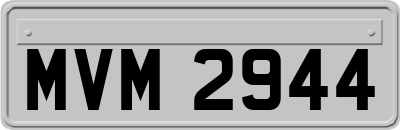 MVM 2944